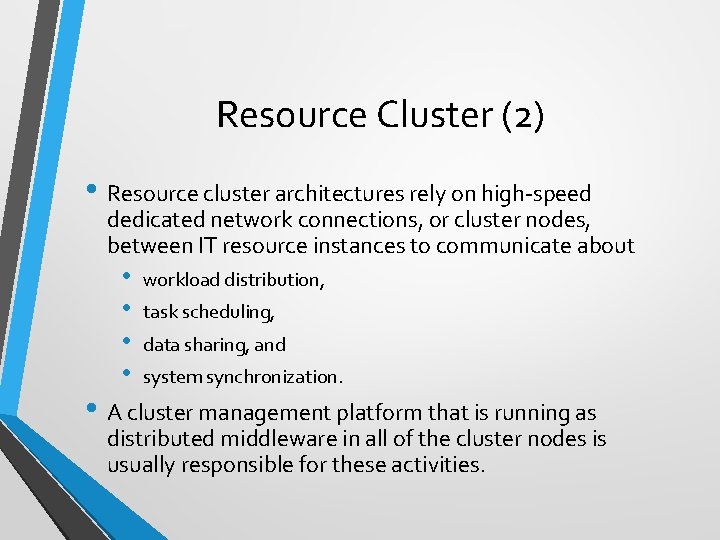 Resource Cluster (2)

• Resource cluster architectures rely on high-speed dedicated network connections, or cluster nodes, between IT resource instances to communicate about
  • workload distribution,
  • task scheduling,
  • data sharing, and
  • system synchronization.
• A cluster management platform that is running as distributed middleware in all of the cluster nodes is usually responsible for these activities.